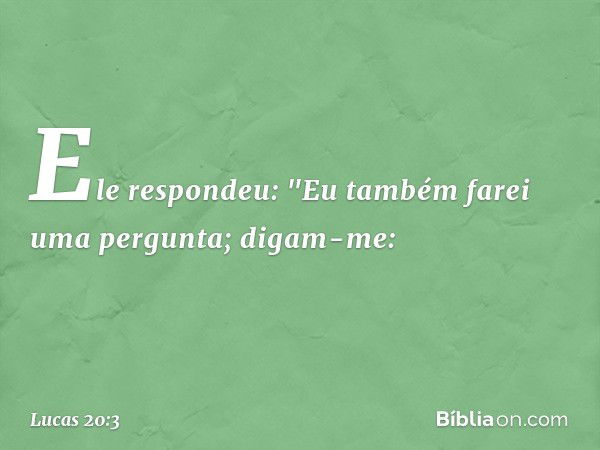 Ele respondeu: "Eu também farei uma pergunta; digam-me:

Lucas 20:3

Bíbliaon.com